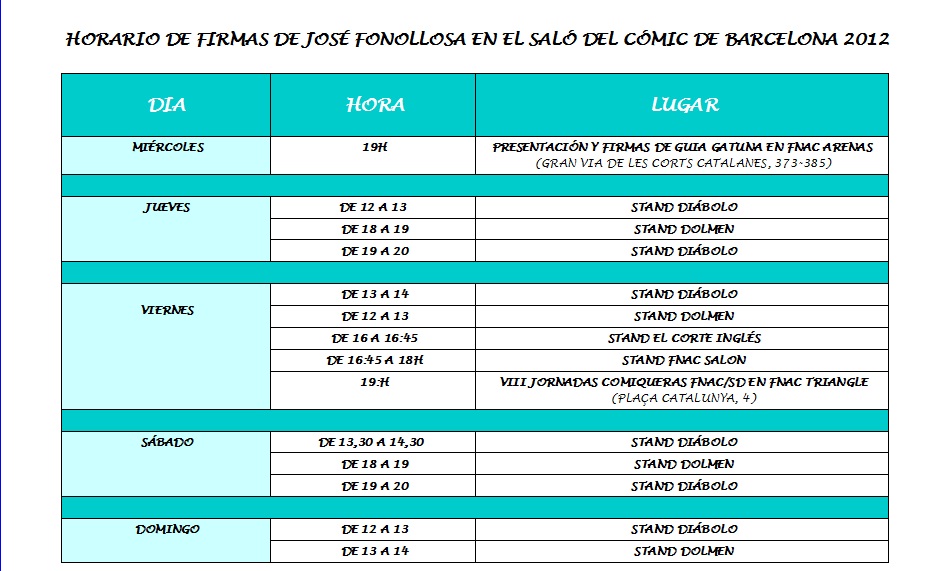 HORARIO DE FIRMAS DE JOSÉ FONOLLOSA EN EL SALÓ DEL CÓMIC DE BARCELONA 2012

| DIA | HORA | LUGAR |
|---|---|---|
| MIÉRCOLES | 19H | PRESENTACIÓN Y FIRMAS DE GUIA GATUNA EN FNAC ARENAS (GRAN VIA DE LES CORTS CATALANES, 373-385) |
| | | |
| JUEVES | DE 12 A 13 | STAND DIÁBOLO |
| | DE 18 A 19 | STAND DOLMEN |
| | DE 19 A 20 | STAND DIÁBOLO |
| | | |
| VIERNES | DE 13 A 14 | STAND DIÁBOLO |
| | DE 12 A 13 | STAND DOLMEN |
| | DE 16 A 16:45 | STAND EL CORTE INGLÉS |
| | DE 16:45 A 18H | STAND FNAC SALON |
| | 19:H | VIII JORNADAS COMIQUERAS FNAC/SD EN FNAC TRIANGLE (PLAÇA CATALUNYA, 4) |
| | | |
| SÁBADO | DE 13,30 A 14,30 | STAND DIÁBOLO |
| | DE 18 A 19 | STAND DOLMEN |
| | DE 19 A 20 | STAND DIÁBOLO |
| | | |
| DOMINGO | DE 12 A 13 | STAND DIÁBOLO |
| | DE 13 A 14 | STAND DOLMEN |